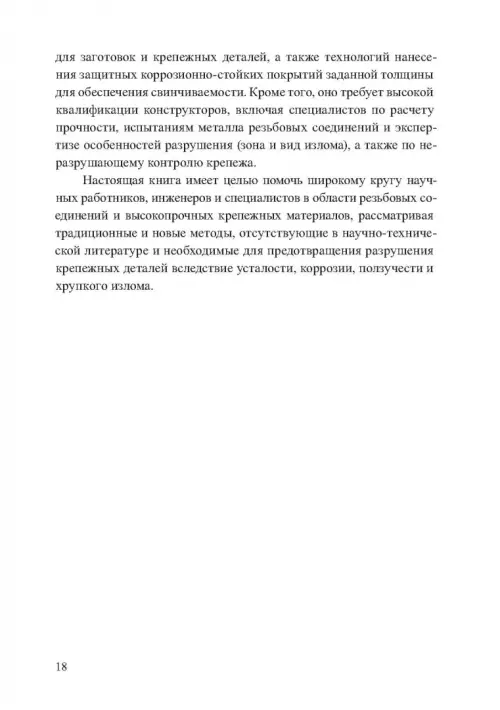 для заготовок и крепежных деталей, а также технологий нанесения защитных коррозионно-стойких покрытий заданной толщины для обеспечения свинчиваемости. Кроме того, оно требует высокой квалификации конструкторов, включая специалистов по расчету прочности, испытаниям металла резьбовых соединений и экспертизе особенностей разрушения (зона и вид излома), а также по неразрушающему контролю крепежа.

Настоящая книга имеет целью помочь широкому кругу научных работников, инженеров и специалистов в области резьбовых соединений и высокопрочных крепежных материалов, рассматривая традиционные и новые методы, отсутствующие в научно-технической литературе и необходимые для предотвращения разрушения крепежных деталей вследствие усталости, коррозии, ползучести и хрупкого излома.

18